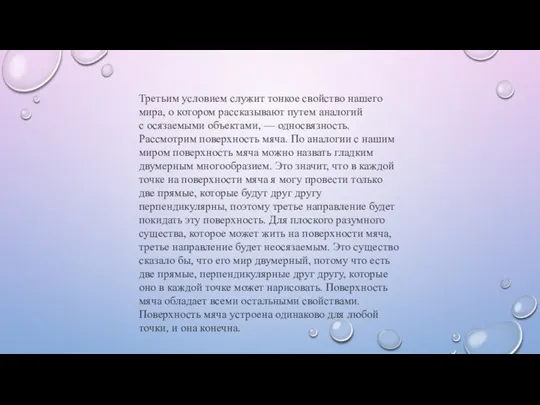 Третьим условием служит тонкое свойство нашего мира, о котором рассказывают путем аналогий с осязаемыми объектами, — односвязность. Рассмотрим поверхность мяча. По аналогии с нашим миром поверхность мяча можно назвать гладким двумерным многообразием. Это значит, что в каждой точке на поверхности мяча я могу провести только две прямые, которые будут друг другу перпендикулярны, поэтому третье направление будет покидать эту поверхность. Для плоского разумного существа, которое может жить на поверхности мяча, третье направление будет неосязаемым. Это существо сказало бы, что его мир двумерный, потому что есть две прямые, перпендикулярные друг другу, которые оно в каждой точке может нарисовать. Поверхность мяча обладает всеми остальными свойствами. Поверхность мяча устроена одинаково для любой точки, и она конечна.